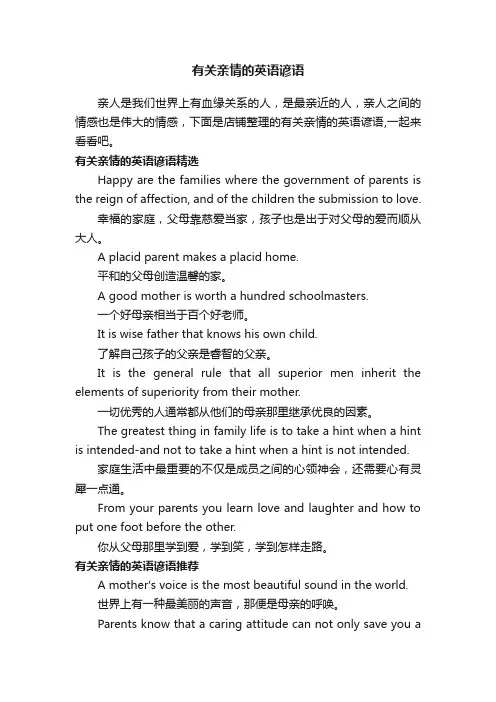 有关亲情的英语谚语

亲人是我们世界上有血缘关系的人，是最亲近的人，亲人之间的情感也是伟大的情感，下面是店铺整理的有关亲情的英语谚语,一起来看看吧。

有关亲情的英语谚语精选

Happy are the families where the government of parents is the reign of affection, and of the children the submission to love.

幸福的家庭，父母靠慈爱当家，孩子也是出于对父母的爱而顺从大人。

A placid parent makes a placid home.

平和的父母创造温馨的家。

A good mother is worth a hundred schoolmasters.

一个好母亲相当于百个好老师。

It is wise father that knows his own child.

了解自己孩子的父亲是睿智的父亲。

It is the general rule that all superior men inherit the elements of superiority from their mother.

一切优秀的人通常都从他们的母亲那里继承优良的因素。

The greatest thing in family life is to take a hint when a hint is intended-and not to take a hint when a hint is not intended.

家庭生活中最重要的不仅是成员之间的心领神会，还需要心有灵犀一点通。

From your parents you learn love and laughter and how to put one foot before the other.

你从父母那里学到爱，学到笑，学到怎样走路。

有关亲情的英语谚语推荐

A mother's voice is the most beautiful sound in the world.

世界上有一种最美丽的声音，那便是母亲的呼唤。

Parents know that a caring attitude can not only save you a